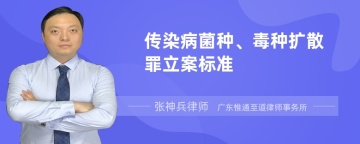 传染病菌种、毒种扩散罪立案标准

张神兵律师　广东惟通至道律师事务所